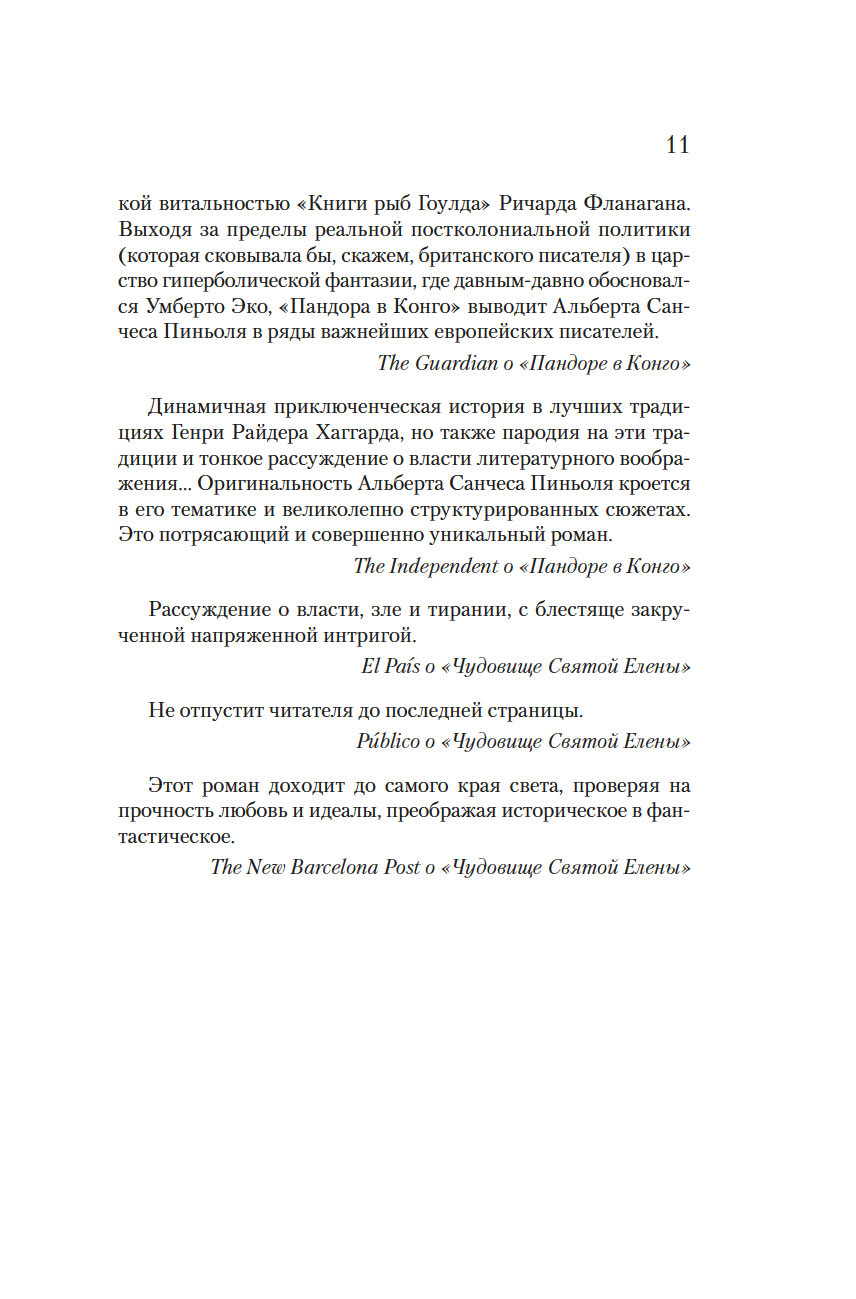 11

кой витальностью «Книги рыб Гоулда» Ричарда Фланагана. Выходя за пределы реальной постколониальной политики (которая сковывала бы, скажем, британского писателя) в царство гиперболической фантазии, где давным-давно обосновался Умберто Эко, «Пандора в Конго» выводит Альберта Санчеса Пиньоля в ряды важнейших европейских писателей.

The Guardian о «Пандоре в Конго»

Динамичная приключенческая история в лучших традициях Генри Райдера Хаггарда, но также пародия на эти традиции и тонкое рассуждение о власти литературного воображения... Оригинальность Альберта Санчеса Пиньоля кроется в его тематике и великолепно структурированных сюжетах. Это потрясающий и совершенно уникальный роман.

The Independent о «Пандоре в Конго»

Рассуждение о власти, зле и тирании, с блестяще закрученной напряженной интригой.

El País о «Чудовище Святой Елены»

Не отпустит читателя до последней страницы.

Público о «Чудовище Святой Елены»

Этот роман доходит до самого края света, проверяя на прочность любовь и идеалы, преображая историческое в фантастическое.

The New Barcelona Post о «Чудовище Святой Елены»